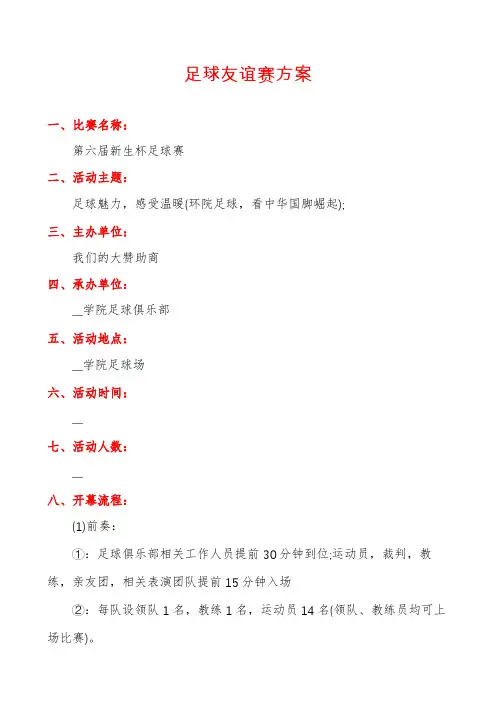 足球友谊赛方案

一、比赛名称：

第六届新生杯足球赛

二、活动主题：

足球魅力，感受温暖(环院足球，看中华国脚崛起);

三、主办单位：

我们的大赞助商

四、承办单位：

__学院足球俱乐部

五、活动地点：

__学院足球场

六、活动时间：

__

七、活动人数：

__

八、开幕流程：

(1)前奏：

①：足球俱乐部相关工作人员提前30分钟到位;运动员，裁判，教练，亲友团，相关表演团队提前15分钟入场

②：每队设领队1名，教练1名，运动员14名(领队、教练员均可上场比赛)。